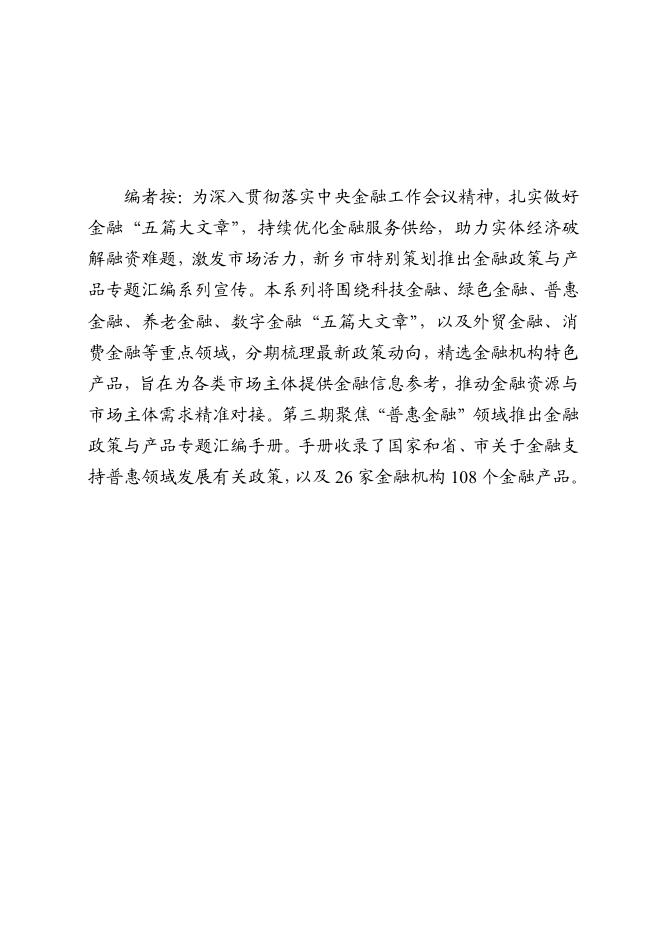 编者按：为深入贯彻落实中央金融工作会议精神，扎实做好金融“五篇大文章”，持续优化金融服务供给，助力实体经济破解融资难题，激发市场活力，新乡市特别策划推出金融政策与产品专题汇编系列宣传。本系列将围绕科技金融、绿色金融、普惠金融、养老金融、数字金融“五篇大文章”，以及外贸金融、消费金融等重点领域，分期梳理最新政策动向，精选金融机构特色产品，旨在为各类市场主体提供金融信息参考，推动金融资源与市场主体需求精准对接。第三期聚焦“普惠金融”领域推出金融政策与产品专题汇编手册。手册收录了国家和省、市关于金融支持普惠领域发展有关政策，以及 26 家金融机构 108 个金融产品。